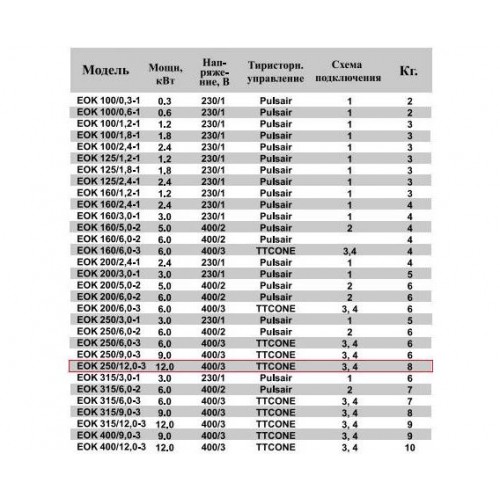 | Модель | Мощн, кВт | Напряжение, В | Тиристорн. управление | Схема подключения | Кг. |
|---|---|---|---|---|---|
| EOK 100/0,3-1 | 0.3 | 230/1 | Pulsair | 1 | 2 |
| EOK 100/0,6-1 | 0.6 | 230/1 | Pulsair | 1 | 2 |
| EOK 100/1,2-1 | 1.2 | 230/1 | Pulsair | 1 | 3 |
| EOK 100/1,8-1 | 1.8 | 230/1 | Pulsair | 1 | 3 |
| EOK 100/2,4-1 | 2.4 | 230/1 | Pulsair | 1 | 3 |
| EOK 125/1,2-1 | 1.2 | 230/1 | Pulsair | 1 | 3 |
| EOK 125/1,8-1 | 1.8 | 230/1 | Pulsair | 1 | 3 |
| EOK 125/2,4-1 | 2.4 | 230/1 | Pulsair | 1 | 3 |
| EOK 160/1,2-1 | 1.2 | 230/1 | Pulsair | 1 | 3 |
| EOK 160/2,4-1 | 2.4 | 230/1 | Pulsair | 1 | 4 |
| EOK 160/3,0-1 | 3.0 | 230/1 | Pulsair | 1 | 4 |
| EOK 160/5,0-2 | 5.0 | 400/2 | Pulsair | 2 | 4 |
| EOK 160/6,0-2 | 6.0 | 400/2 | Pulsair | | 4 |
| EOK 160/6,0-3 | 6.0 | 400/3 | TTCONE | 3,4 | 4 |
| EOK 200/2,4-1 | 2.4 | 230/1 | Pulsair | 1 | 4 |
| EOK 200/3,0-1 | 3.0 | 230/1 | Pulsair | 1 | 5 |
| EOK 200/5,0-2 | 5.0 | 400/2 | Pulsair | 2 | 6 |
| EOK 200/6,0-2 | 6.0 | 400/2 | Pulsair | 2 | 6 |
| EOK 200/6,0-3 | 6.0 | 400/3 | TTCONE | 3, 4 | 6 |
| EOK 250/3,0-1 | 3.0 | 230/1 | Pulsair | 1 | 5 |
| EOK 250/6,0-2 | 6.0 | 400/2 | Pulsair | 2 | 6 |
| EOK 250/6,0-3 | 6.0 | 400/3 | TTCONE | 3, 4 | 6 |
| EOK 250/9,0-3 | 9.0 | 400/3 | TTCONE | 3, 4 | 6 |
| EOK 250/12,0-3 | 12.0 | 400/3 | TTCONE | 3, 4 | 8 |
| EOK 315/3,0-1 | 3.0 | 230/1 | Pulsair | 1 | 6 |
| EOK 315/6,0-2 | 6.0 | 400/2 | Pulsair | 2 | 7 |
| EOK 315/6,0-3 | 6.0 | 400/3 | TTCONE | 3, 4 | 7 |
| EOK 315/9,0-3 | 9.0 | 400/3 | TTCONE | 3, 4 | 8 |
| EOK 315/12,0-3 | 12.0 | 400/3 | TTCONE | 3, 4 | 9 |
| EOK 400/9,0-3 | 9.0 | 400/3 | TTCONE | 3, 4 | 9 |
| EOK 400/12,0-3 | 12.0 | 400/3 | TTCONE | 3, 4 | 10 |